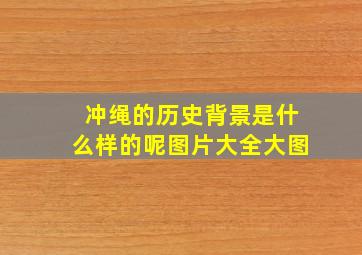 冲绳的历史背景是什么样的呢图片大全大图